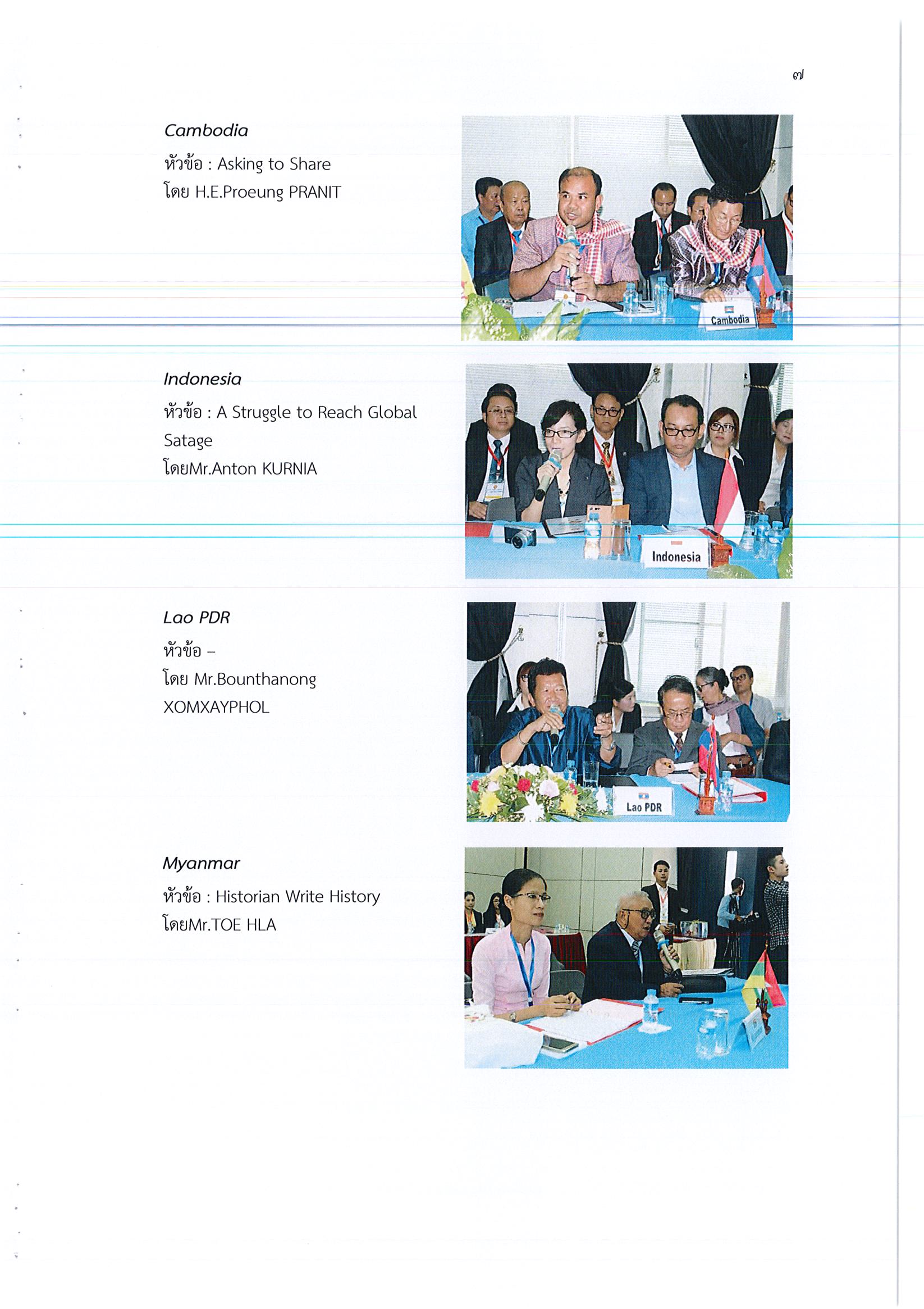 ๗

Cambodia

หัวข้อ : Asking to Share
โดย H.E.Proeung PRANIT

Cambodia

Indonesia

หัวข้อ : A Struggle to Reach Global Satage
โดยMr.Anton KURNIA

Indonesia

Lao PDR

หัวข้อ –
โดย Mr.Bounthanong XOMXAYPHOL

Lao PDR

Myanmar

หัวข้อ : Historian Write History
โดยMr.TOE HLA